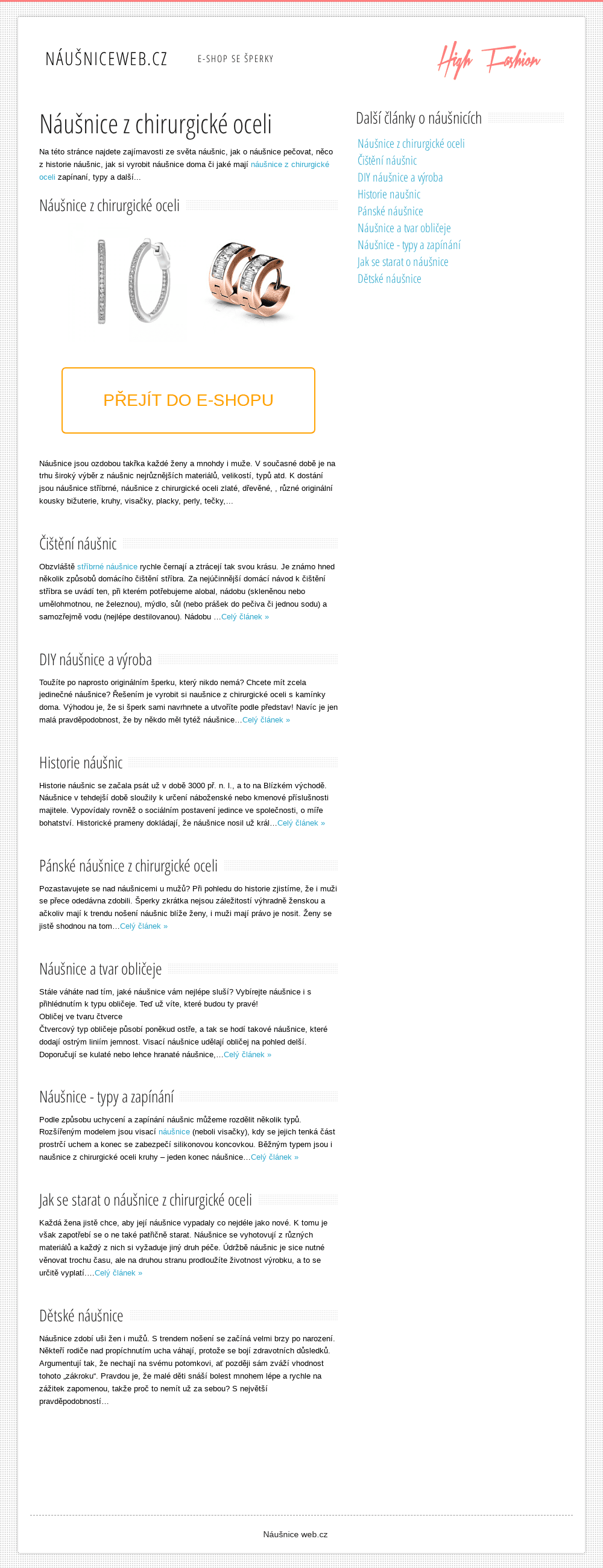 NÁUŠNICEWEB.CZ

E-SHOP SE ŠPERKY

High Fashion

Náušnice z chirurgické oceli

Na této stránce najdete zajímavosti ze světa náušnic, jak o náušnice pečovat, něco z historie náušnic, jak si vyrobit náušnice doma či jaké mají náušnice z chirurgické oceli zapínaní, typy a další...

Náušnice z chirurgické oceli

PŘEJÍT DO E-SHOPU

Náušnice jsou ozdobou takřka každé ženy a mnohdy i muže. V současné době je na trhu široký výběr z náušnic nejrůznějších materiálů, velikostí, typů atd. K dostání jsou náušnice stříbrné, náušnice z chirurgické oceli zlaté, dřevěné, , různé originální kousky bižuterie, kruhy, visačky, placky, perly, tečky,...

Čištění náušnic

Obzvláště stříbrné náušnice rychle černají a ztrácejí tak svou krásu. Je známo hned několik způsobů domácího čištění stříbra. Za nejúčinnější domácí návod k čištění stříbra se uvádí ten, při kterém potřebujeme alobal, nádobu (skleněnou nebo umělohmotnou, ne železnou), mýdlo, sůl (nebo prášek do pečiva či jednou sodu) a samozřejmě vodu (nejlépe destilovanou). Nádobu ...Celý článek »

DIY náušnice a výroba

Toužíte po naprosto originálním šperku, který nikdo nemá? Chcete mít zcela jedinečné náušnice? Řešením je vyrobit si naušnice z chirurgické oceli s kamínky doma. Výhodou je, že si šperk sami navrhnete a utvoříte podle představ! Navíc je jen malá pravděpodobnost, že by někdo měl tytéž náušnice...Celý článek »

Historie náušnic

Historie náušnic se začala psát už v době 3000 př. n. l., a to na Blízkém východě. Náušnice v tehdejší době sloužily k určení náboženské nebo kmenové příslušnosti majitele. Vypovídaly rovněž o sociálním postavení jedince ve společnosti, o míře bohatství. Historické prameny dokládají, že náušnice nosil už král...Celý článek »

Pánské náušnice z chirurgické oceli

Pozastavujete se nad náušnicemi u mužů? Při pohledu do historie zjistíme, že i muži se přece odedávna zdobili. Šperky zkrátka nejsou záležitostí výhradně ženskou a ačkoliv mají k trendu nošení náušnic blíže ženy, i muži mají právo je nosit. Ženy se jistě shodnou na tom...Celý článek »

Náušnice a tvar obličeje

Stále váháte nad tím, jaké náušnice vám nejlépe sluší? Vybírejte náušnice i s přihlédnutím k typu obličeje. Teď už víte, které budou ty pravé!
Obličej ve tvaru čtverce
Čtvercový typ obličeje působí poněkud ostře, a tak se hodí takové náušnice, které dodají ostrým liniím jemnost. Visací náušnice udělají obličej na pohled delší. Doporučují se kulaté nebo lehce hranaté náušnice,...Celý článek »

Náušnice - typy a zapínání

Podle způsobu uchycení a zapínání náušnic můžeme rozdělit několik typů. Rozšířeným modelem jsou visací náušnice (neboli visačky), kdy se jejich tenká část prostrčí uchem a konec se zabezpečí silikonovou koncovkou. Běžným typem jsou i naušnice z chirurgické oceli kruhy – jeden konec náušnice...Celý článek »

Jak se starat o náušnice z chirurgické oceli

Každá žena jistě chce, aby její náušnice vypadaly co nejdéle jako nové. K tomu je však zapotřebí se o ne také patřičně starat. Náušnice se vyhotovují z různých materiálů a každý z nich si vyžaduje jiný druh péče. Údržbě náušnic je sice nutné věnovat trochu času, ale na druhou stranu prodloužíte životnost výrobku, a to se určitě vyplatí....Celý článek »

Dětské náušnice

Náušnice zdobí uši žen i mužů. S trendem nošení se začíná velmi brzy po narození. Někteří rodiče nad propíchnutím ucha váhají, protože se bojí zdravotních důsledků. Argumentují tak, že nechají na svému potomkovi, ať později sám zváží vhodnost tohoto „zákroku“. Pravdou je, že malé děti snáší bolest mnohem lépe a rychle na zážitek zapomenou, takže proč to nemít už za sebou? S největší pravděpodobností...

Další články o náušnicích

Náušnice z chirurgické oceli
Čištění náušnic
DIY náušnice a výroba
Historie naušnic
Pánské náušnice
Náušnice a tvar obličeje
Náušnice - typy a zapínání
Jak se starat o náušnice
Dětské náušnice

Náušnice web.cz